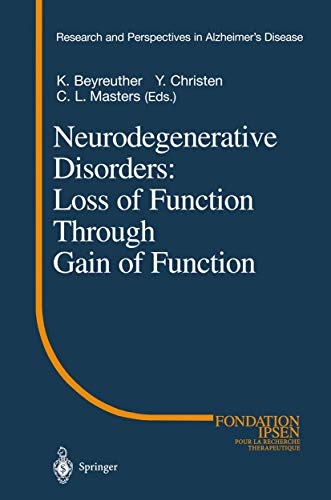 Research and Perspectives in Alzheimer's Disease

K. Beyreuther Y. Christen
C. L. Masters (Eds.)

Neurodegenerative Disorders: Loss of Function Through Gain of Function

FONDATION IPSEN
POUR LA RECHERCHE THERAPEUTIQUE

Springer